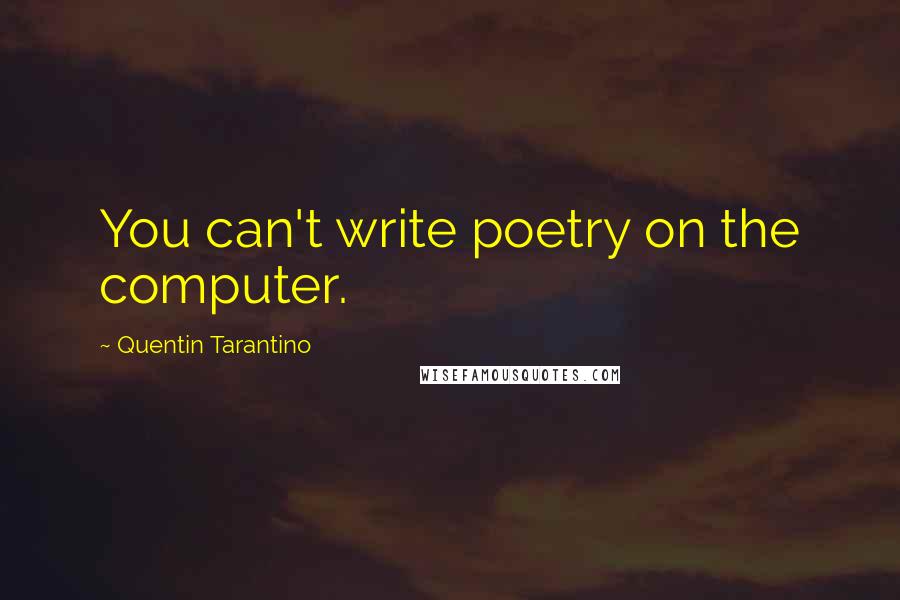 You can't write poetry on the computer.

~ Quentin Tarantino

WISEFAMOUSQUOTES.COM